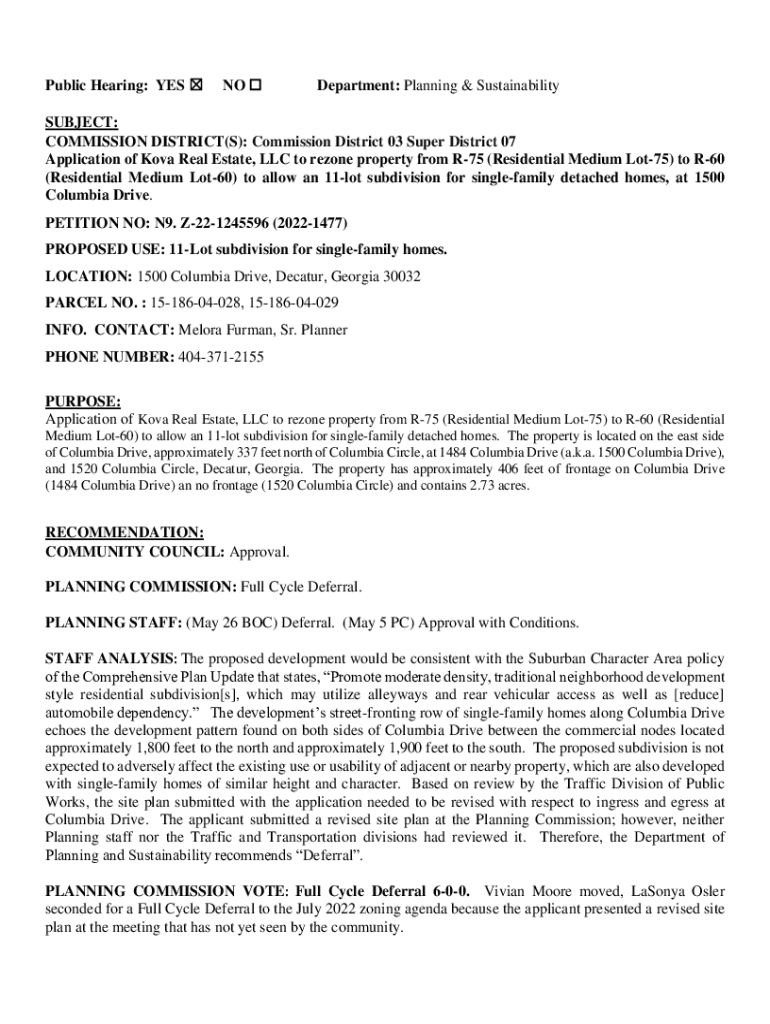 Public Hearing: YES ☒ NO ☐ Department: Planning & Sustainability

SUBJECT:
COMMISSION DISTRICT(S): Commission District 03 Super District 07
Application of Kova Real Estate, LLC to rezone property from R-75 (Residential Medium Lot-75) to R-60 (Residential Medium Lot-60) to allow an 11-lot subdivision for single-family detached homes, at 1500 Columbia Drive.

PETITION NO: N9. Z-22-1245596 (2022-1477)

PROPOSED USE: 11-Lot subdivision for single-family homes.

LOCATION: 1500 Columbia Drive, Decatur, Georgia 30032

PARCEL NO. : 15-186-04-028, 15-186-04-029

INFO. CONTACT: Melora Furman, Sr. Planner

PHONE NUMBER: 404-371-2155

PURPOSE:
Application of Kova Real Estate, LLC to rezone property from R-75 (Residential Medium Lot-75) to R-60 (Residential Medium Lot-60) to allow an 11-lot subdivision for single-family detached homes. The property is located on the east side of Columbia Drive, approximately 337 feet north of Columbia Circle, at 1484 Columbia Drive (a.k.a. 1500 Columbia Drive), and 1520 Columbia Circle, Decatur, Georgia. The property has approximately 406 feet of frontage on Columbia Drive (1484 Columbia Drive) an no frontage (1520 Columbia Circle) and contains 2.73 acres.

RECOMMENDATION:
COMMUNITY COUNCIL: Approval.

PLANNING COMMISSION: Full Cycle Deferral.

PLANNING STAFF: (May 26 BOC) Deferral. (May 5 PC) Approval with Conditions.

STAFF ANALYSIS: The proposed development would be consistent with the Suburban Character Area policy of the Comprehensive Plan Update that states, “Promote moderate density, traditional neighborhood development style residential subdivision[s], which may utilize alleyways and rear vehicular access as well as [reduce] automobile dependency.” The development’s street-fronting row of single-family homes along Columbia Drive echoes the development pattern found on both sides of Columbia Drive between the commercial nodes located approximately 1,800 feet to the north and approximately 1,900 feet to the south. The proposed subdivision is not expected to adversely affect the existing use or usability of adjacent or nearby property, which are also developed with single-family homes of similar height and character. Based on review by the Traffic Division of Public Works, the site plan submitted with the application needed to be revised with respect to ingress and egress at Columbia Drive. The applicant submitted a revised site plan at the Planning Commission; however, neither Planning staff nor the Traffic and Transportation divisions had reviewed it. Therefore, the Department of Planning and Sustainability recommends “Deferral”.

PLANNING COMMISSION VOTE: Full Cycle Deferral 6-0-0. Vivian Moore moved, LaSonya Osler seconded for a Full Cycle Deferral to the July 2022 zoning agenda because the applicant presented a revised site plan at the meeting that has not yet seen by the community.